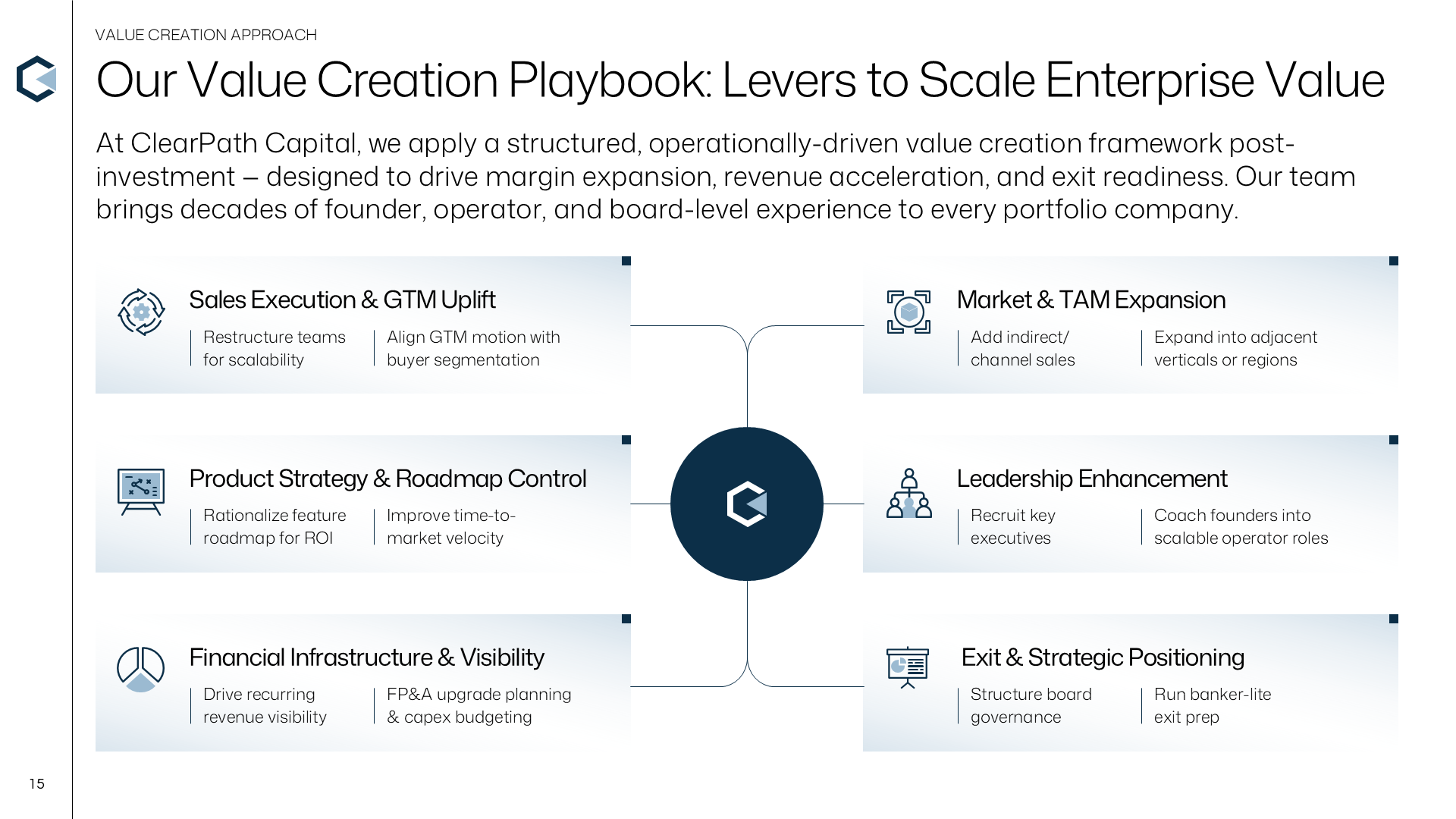 VALUE CREATION APPROACH

Our Value Creation Playbook: Levers to Scale Enterprise Value

At ClearPath Capital, we apply a structured, operationally-driven value creation framework post-investment – designed to drive margin expansion, revenue acceleration, and exit readiness. Our team brings decades of founder, operator, and board-level experience to every portfolio company.

Sales Execution & GTM Uplift

Restructure teams for scalability

Align GTM motion with buyer segmentation

Product Strategy & Roadmap Control

Rationalize feature roadmap for ROI

Improve time-to-market velocity

Financial Infrastructure & Visibility

Drive recurring revenue visibility

FP&A upgrade planning & capex budgeting

Market & TAM Expansion

Add indirect/ channel sales

Expand into adjacent verticals or regions

Leadership Enhancement

Recruit key executives

Coach founders into scalable operator roles

Exit & Strategic Positioning

Structure board governance

Run banker-lite exit prep

15